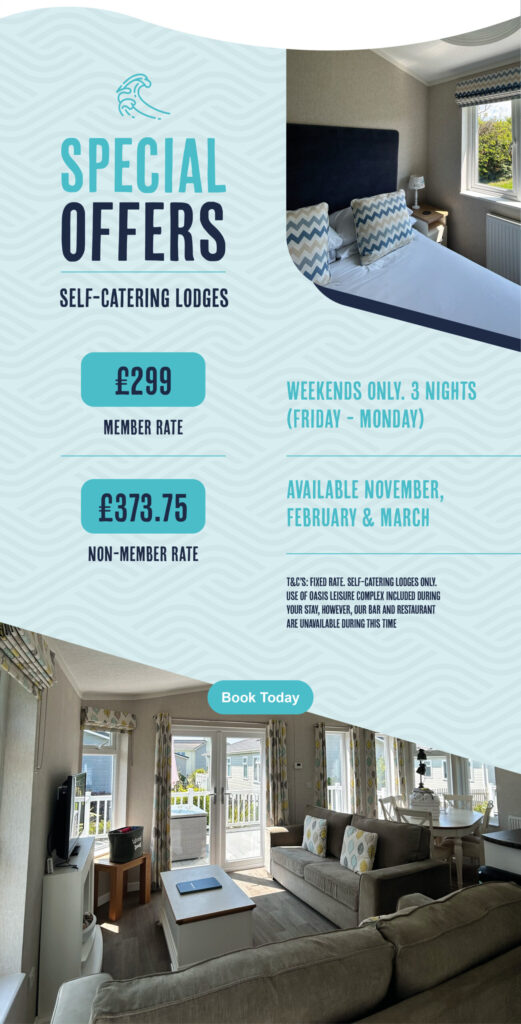 SPECIAL OFFERS

SELF-CATERING LODGES

£299

MEMBER RATE

£373.75

NON-MEMBER RATE

WEEKENDS ONLY. 3 NIGHTS (FRIDAY - MONDAY)

AVAILABLE NOVEMBER, FEBRUARY & MARCH

T&C'S: FIXED RATE. SELF-CATERING LODGES ONLY. USE OF OASIS LEISURE COMPLEX INCLUDED DURING YOUR STAY, HOWEVER, OUR BAR AND RESTAURANT ARE UNAVAILABLE DURING THIS TIME

Book Today